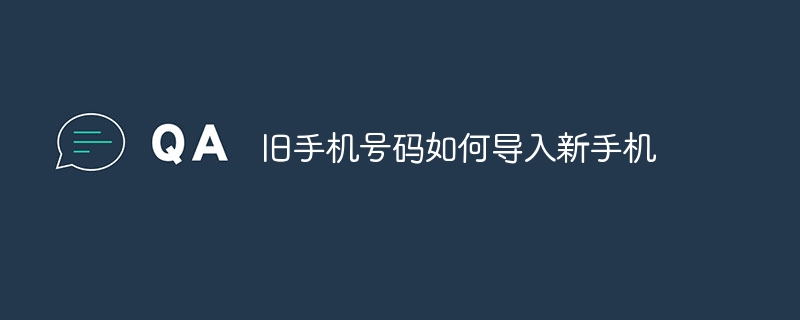 QA 旧手机号码如何导入新手机